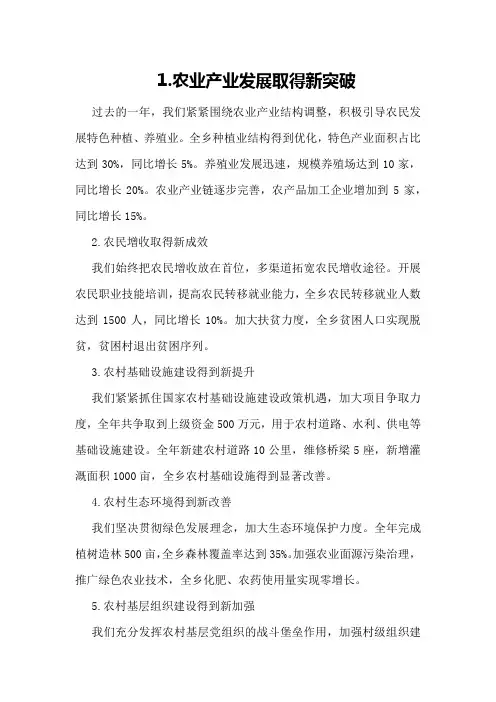 1.农业产业发展取得新突破

过去的一年，我们紧紧围绕农业产业结构调整，积极引导农民发展特色种植、养殖业。全乡种植业结构得到优化，特色产业面积占比达到 30%，同比增长 5%。养殖业发展迅速，规模养殖场达到 10 家，同比增长 20%。农业产业链逐步完善，农产品加工企业增加到 5 家，同比增长 15%。

2.农民增收取得新成效

我们始终把农民增收放在首位，多渠道拓宽农民增收途径。开展农民职业技能培训，提高农民转移就业能力，全乡农民转移就业人数达到 1500 人，同比增长 10%。加大扶贫力度，全乡贫困人口实现脱贫，贫困村退出贫困序列。

3.农村基础设施建设得到新提升

我们紧紧抓住国家农村基础设施建设政策机遇，加大项目争取力度，全年共争取到上级资金 500 万元，用于农村道路、水利、供电等基础设施建设。全年新建农村道路 10 公里，维修桥梁 5 座，新增灌溉面积 1000 亩，全乡农村基础设施得到显著改善。

4.农村生态环境得到新改善

我们坚决贯彻绿色发展理念，加大生态环境保护力度。全年完成植树造林 500 亩，全乡森林覆盖率达到 35%。加强农业面源污染治理，推广绿色农业技术，全乡化肥、农药使用量实现零增长。

5.农村基层组织建设得到新加强

我们充分发挥农村基层党组织的战斗堡垒作用，加强村级组织建